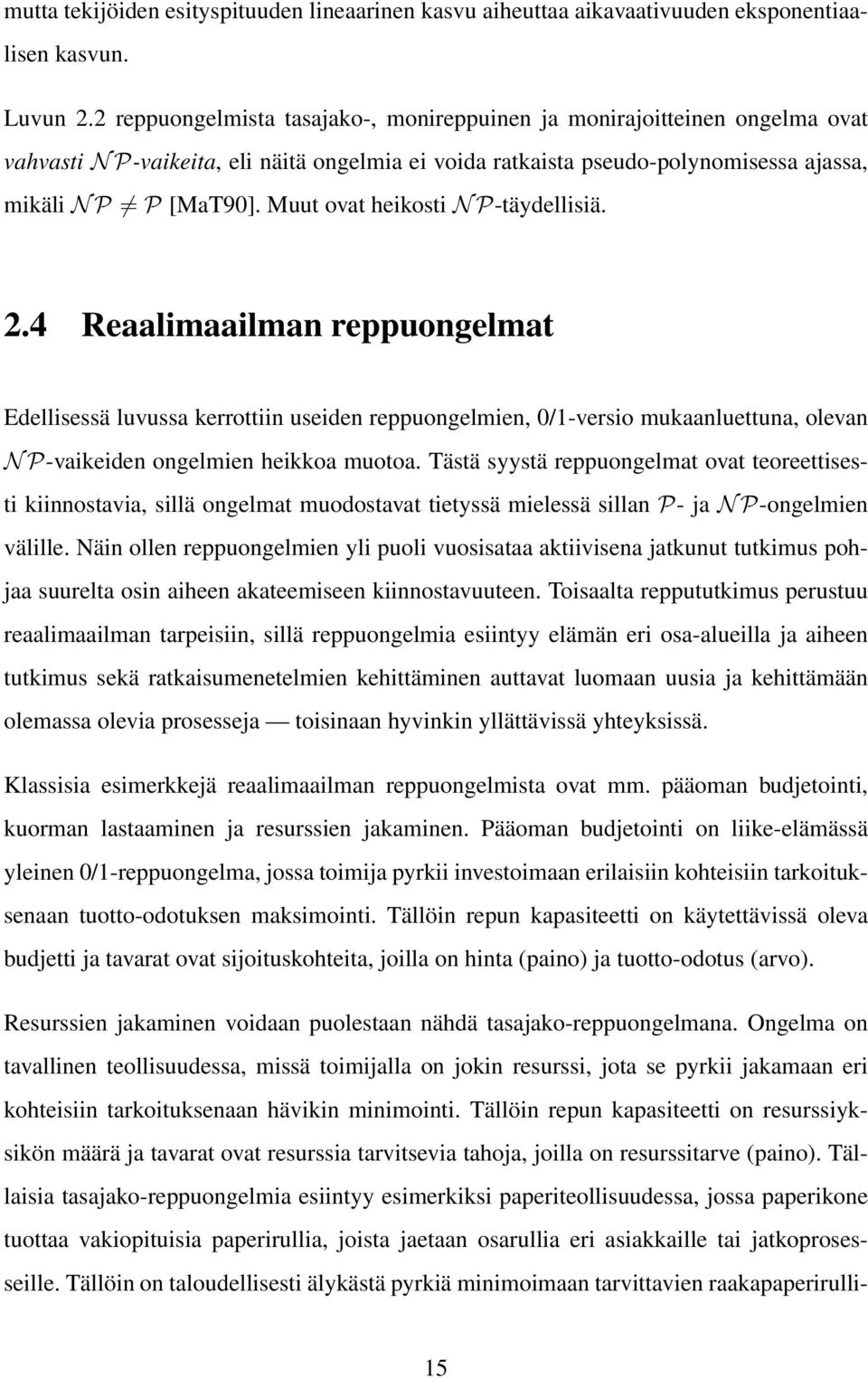 mutta tekijöiden esityspituuden lineaarinen kasvu aiheuttaa aikavaativuuden eksponentiaalisen kasvun.

Luvun 2.2 reppuongelmista tasajako-, monireppuinen ja monirajoitteinen ongelma ovat vahvasti $\mathcal{NP}$-vaikeita, eli näitä ongelmia ei voida ratkaista pseudo-polynomisessa ajassa, mikäli $\mathcal{NP} \neq \mathcal{P}$ [MaT90]. Muut ovat heikosti $\mathcal{NP}$-täydellisiä.

2.4 Reaalimaailman reppuongelmat

Edellisessä luvussa kerrottiin useiden reppuongelmien, 0/1-versio mukaanluettuna, olevan $\mathcal{NP}$-vaikeiden ongelmien heikkoa muotoa. Tästä syystä reppuongelmat ovat teoreettisesti kiinnostavia, sillä ongelmat muodostavat tietyssä mielessä sillan $\mathcal{P}$- ja $\mathcal{NP}$-ongelmien välille. Näin ollen reppuongelmien yli puoli vuosisataa aktiivisena jatkunut tutkimus pohjaa suurelta osin aiheen akateemiseen kiinnostavuuteen. Toisaalta reppututkimus perustuu reaalimaailman tarpeisiin, sillä reppuongelmia esiintyy elämän eri osa-alueilla ja aiheen tutkimus sekä ratkaisumenetelmien kehittäminen auttavat luomaan uusia ja kehittämään olemassa olevia prosesseja — toisinaan hyvinkin yllättävissä yhteyksissä.

Klassisia esimerkkejä reaalimaailman reppuongelmista ovat mm. pääoman budjetointi, kuorman lastaaminen ja resurssien jakaminen. Pääoman budjetointi on liike-elämässä yleinen 0/1-reppuongelma, jossa toimija pyrkii investoimaan erilaisiin kohteisiin tarkoituksenaan tuotto-odotuksen maksimointi. Tällöin repun kapasiteetti on käytettävissä oleva budjetti ja tavarat ovat sijoituskohteita, joilla on hinta (paino) ja tuotto-odotus (arvo).

Resurssien jakaminen voidaan puolestaan nähdä tasajako-reppuongelmana. Ongelma on tavallinen teollisuudessa, missä toimijalla on jokin resurssi, jota se pyrkii jakamaan eri kohteisiin tarkoituksenaan hävikin minimointi. Tällöin repun kapasiteetti on resurssiyksikön määrä ja tavarat ovat resurssia tarvitsevia tahoja, joilla on resurssitarve (paino). Tällaisia tasajako-reppuongelmia esiintyy esimerkiksi paperiteollisuudessa, jossa paperikone tuottaa vakiopituisia paperirullia, joista jaetaan osarullia eri asiakkaille tai jatkoprosesseille. Tällöin on taloudellisesti älykästä pyrkiä minimoimaan tarvittavien raakapaperirulli-

15